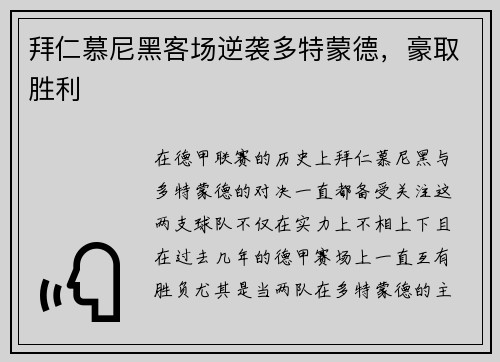 拜仁慕尼黑客场逆袭多特蒙德，豪取胜利

在德甲联赛的历史上拜仁慕尼黑与多特蒙德的对决一直都备受关注这两支球队不仅在实力上不相上下且在过去几年的德甲赛场上一直互有胜负尤其是当两队在多特蒙德的主